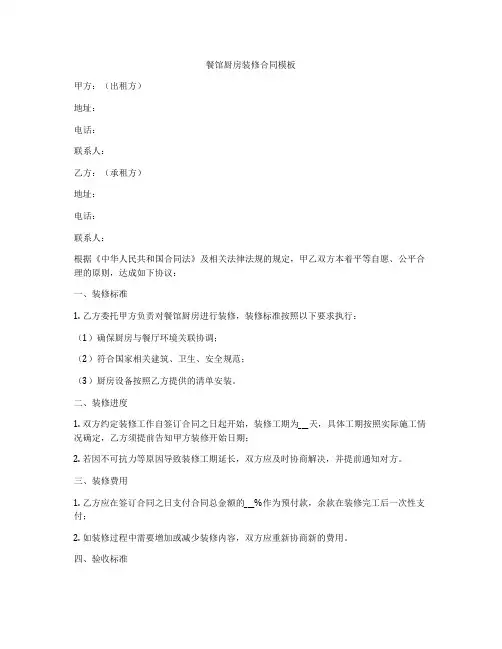 餐馆厨房装修合同模板

甲方：（出租方）

地址：

电话：

联系人：

乙方：（承租方）

地址：

电话：

联系人：

根据《中华人民共和国合同法》及相关法律法规的规定，甲乙双方本着平等自愿、公平合理的原则，达成如下协议：

一、装修标准

1. 乙方委托甲方负责对餐馆厨房进行装修，装修标准按照以下要求执行：

（1）确保厨房与餐厅环境关联协调；

（2）符合国家相关建筑、卫生、安全规范；

（3）厨房设备按照乙方提供的清单安装。

二、装修进度

1. 双方约定装修工作自签订合同之日起开始，装修工期为__天，具体工期按照实际施工情况确定，乙方须提前告知甲方装修开始日期；

2. 若因不可抗力等原因导致装修工期延长，双方应及时协商解决，并提前通知对方。

三、装修费用

1. 乙方应在签订合同之日支付合同总金额的__%作为预付款，余款在装修完工后一次性支付；

2. 如装修过程中需要增加或减少装修内容，双方应重新协商新的费用。

四、验收标准